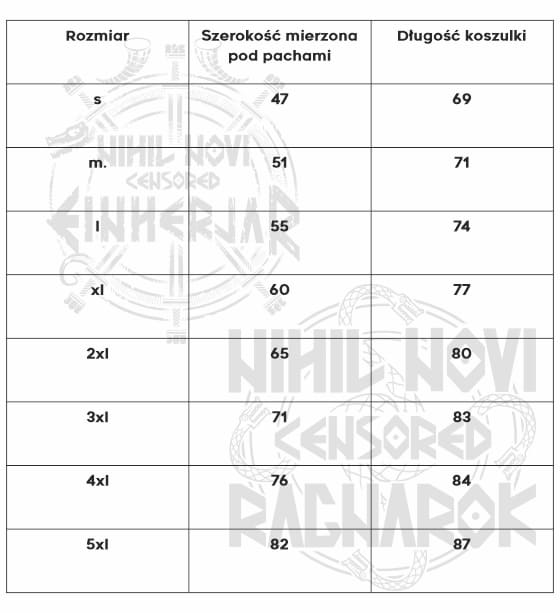 | Rozmiar | Szerokość mierzona pod pachami | Długość koszulki |
|---|---|---|
| s | 47 | 69 |
| m. | 51 | 71 |
| l | 55 | 74 |
| xl | 60 | 77 |
| 2xl | 65 | 80 |
| 3xl | 71 | 83 |
| 4xl | 76 | 84 |
| 5xl | 82 | 87 |

NIHIL NOVI
CENSORED
EINHERJAR

NIHIL NOVI
CENSORED
RAGNAROK